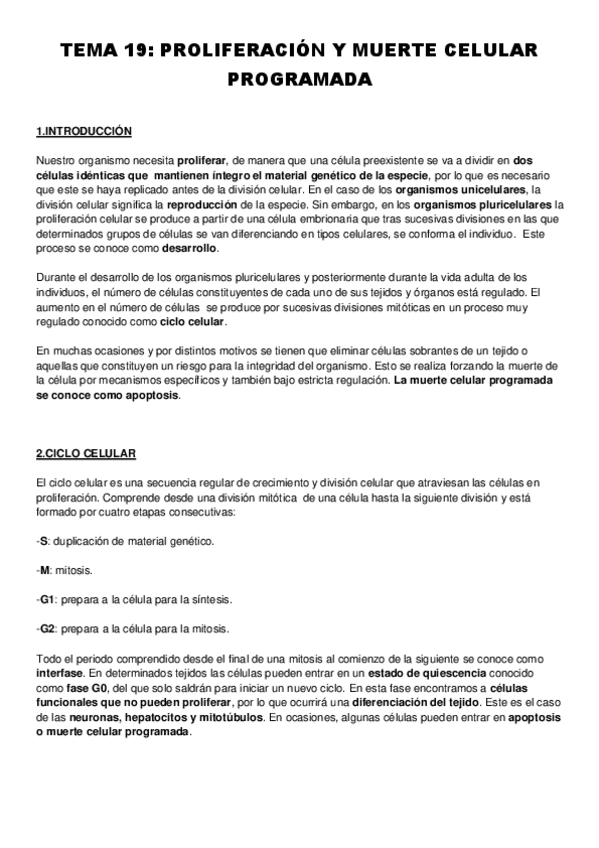 TEMA 19: PROLIFERACIÓN Y MUERTE CELULAR PROGRAMADA

1.INTRODUCCIÓN

Nuestro organismo necesita proliferar, de manera que una célula preexistente se va a dividir en dos células idénticas que mantienen íntegro el material genético de la especie, por lo que es necesario que este se haya replicado antes de la división celular. En el caso de los organismos unicelulares, la división celular significa la reproducción de la especie. Sin embargo, en los organismos pluricelulares la proliferación celular se produce a partir de una célula embrionaria que tras sucesivas divisiones en las que determinados grupos de células se van diferenciando en tipos celulares, se conforma el individuo. Este proceso se conoce como desarrollo.

Durante el desarrollo de los organismos pluricelulares y posteriormente durante la vida adulta de los individuos, el número de células constituyentes de cada uno de sus tejidos y órganos está regulado. El aumento en el número de células se produce por sucesivas divisiones mitóticas en un proceso muy regulado conocido como ciclo celular.

En muchas ocasiones y por distintos motivos se tienen que eliminar células sobrantes de un tejido o aquellas que constituyen un riesgo para la integridad del organismo. Esto se realiza forzando la muerte de la célula por mecanismos específicos y también bajo estricta regulación. La muerte celular programada se conoce como apoptosis.

2.CICLO CELULAR

El ciclo celular es una secuencia regular de crecimiento y división celular que atraviesan las células en proliferación. Comprende desde una división mitótica de una célula hasta la siguiente división y está formado por cuatro etapas consecutivas:

-S: duplicación de material genético.

-M: mitosis.

-G1: prepara a la célula para la síntesis.

-G2: prepara a la célula para la mitosis.

Todo el periodo comprendido desde el final de una mitosis al comienzo de la siguiente se conoce como interfase. En determinados tejidos las células pueden entrar en un estado de quiescencia conocido como fase G0, del que solo saldrán para iniciar un nuevo ciclo. En esta fase encontramos a células funcionales que no pueden proliferar, por lo que ocurrirá una diferenciación del tejido. Este es el caso de las neuronas, hepatocitos y mitotúbulos. En ocasiones, algunas células pueden entrar en apoptosis o muerte celular programada.